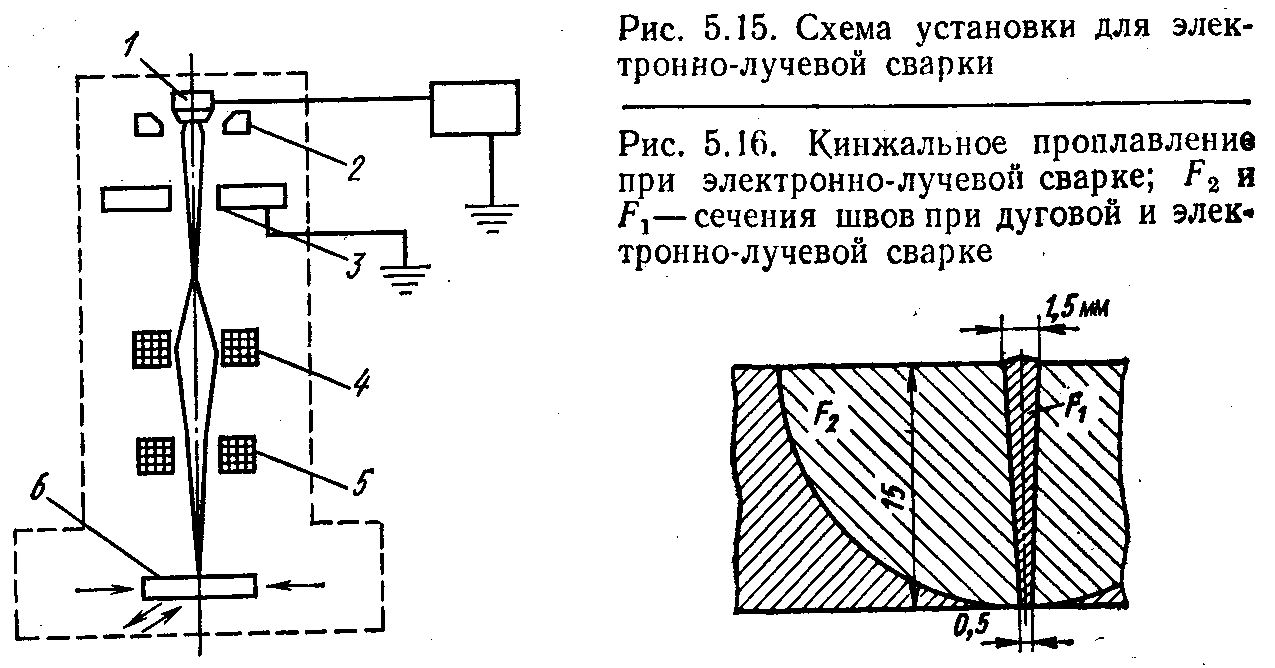 1
2
3
4
5
6

Рис. 5.15. Схема установки для электронно-лучевой сварки

Рис. 5.16. Кинжальное проплавление при электронно-лучевой сварке; $F_2$ и $F_1$ — сечения швов при дуговой и электронно-лучевой сварке

1,5 мм
$F_2$
$F_1$
15
0,5